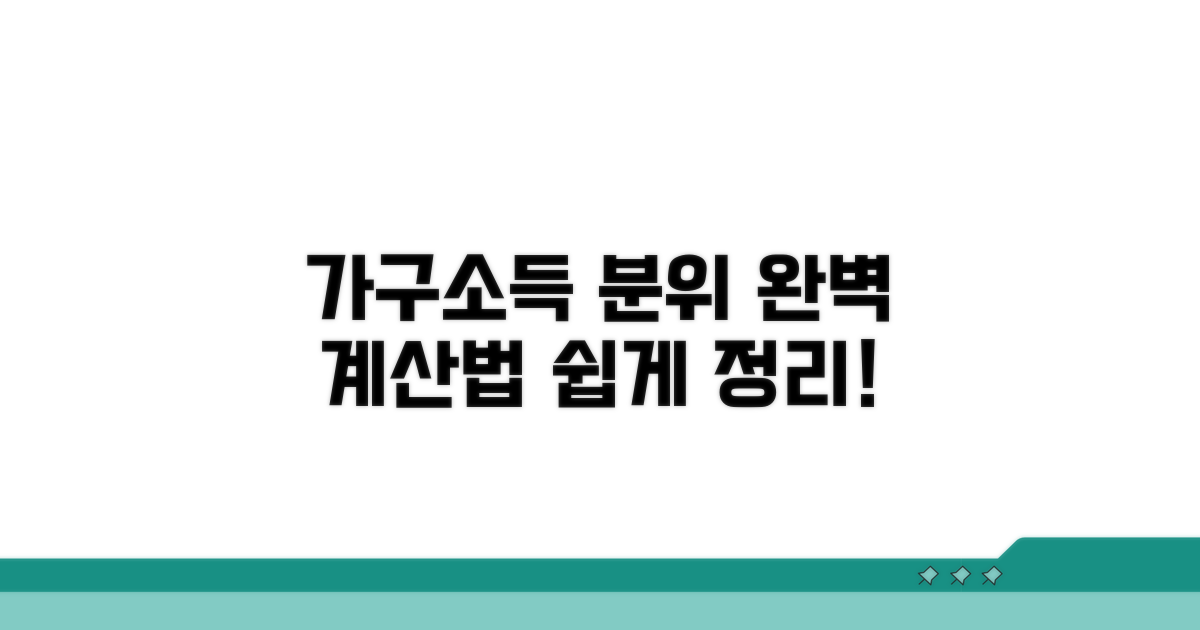 가구소득 분위 완벽
계산법 쉽게 정리!